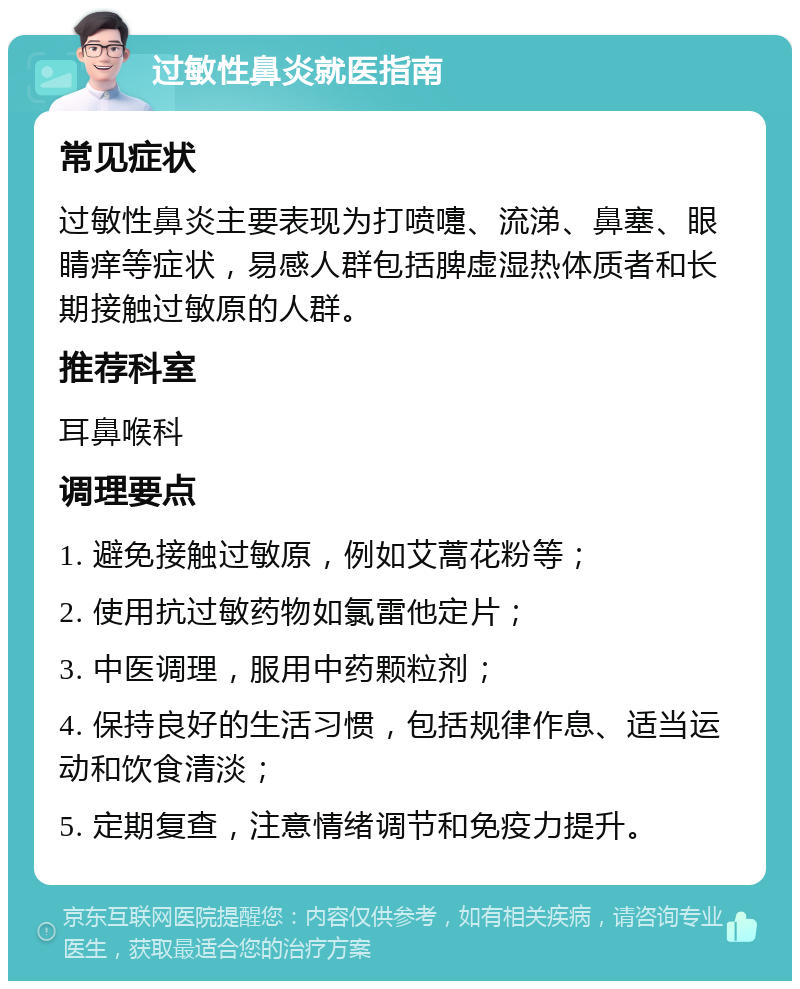 过敏性鼻炎就医指南

常见症状

过敏性鼻炎主要表现为打喷嚏、流涕、鼻塞、眼睛痒等症状，易感人群包括脾虚湿热体质者和长期接触过敏原的人群。

推荐科室

耳鼻喉科

调理要点

1. 避免接触过敏原，例如艾蒿花粉等；

2. 使用抗过敏药物如氯雷他定片；

3. 中医调理，服用中药颗粒剂；

4. 保持良好的生活习惯，包括规律作息、适当运动和饮食清淡；

5. 定期复查，注意情绪调节和免疫力提升。

京东互联网医院提醒您：内容仅供参考，如有相关疾病，请咨询专业医生，获取最适合您的治疗方案